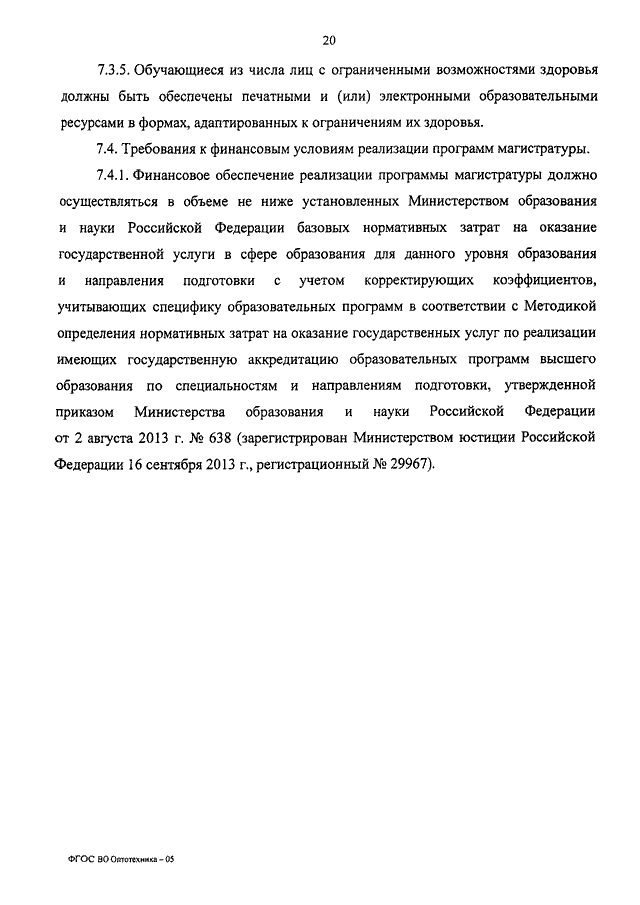 20

7.3.5. Обучающиеся из числа лиц с ограниченными возможностями здоровья должны быть обеспечены печатными и (или) электронными образовательными ресурсами в формах, адаптированных к ограничениям их здоровья.

7.4. Требования к финансовым условиям реализации программ магистратуры.

7.4.1. Финансовое обеспечение реализации программы магистратуры должно осуществляться в объеме не ниже установленных Министерством образования и науки Российской Федерации базовых нормативных затрат на оказание государственной услуги в сфере образования для данного уровня образования и направления подготовки с учетом корректирующих коэффициентов, учитывающих специфику образовательных программ в соответствии с Методикой определения нормативных затрат на оказание государственных услуг по реализации имеющих государственную аккредитацию образовательных программ высшего образования по специальностям и направлениям подготовки, утвержденной приказом Министерства образования и науки Российской Федерации от 2 августа 2013 г. № 638 (зарегистрирован Министерством юстиции Российской Федерации 16 сентября 2013 г., регистрационный № 29967).

ФГОС ВО Оптотехника – 05